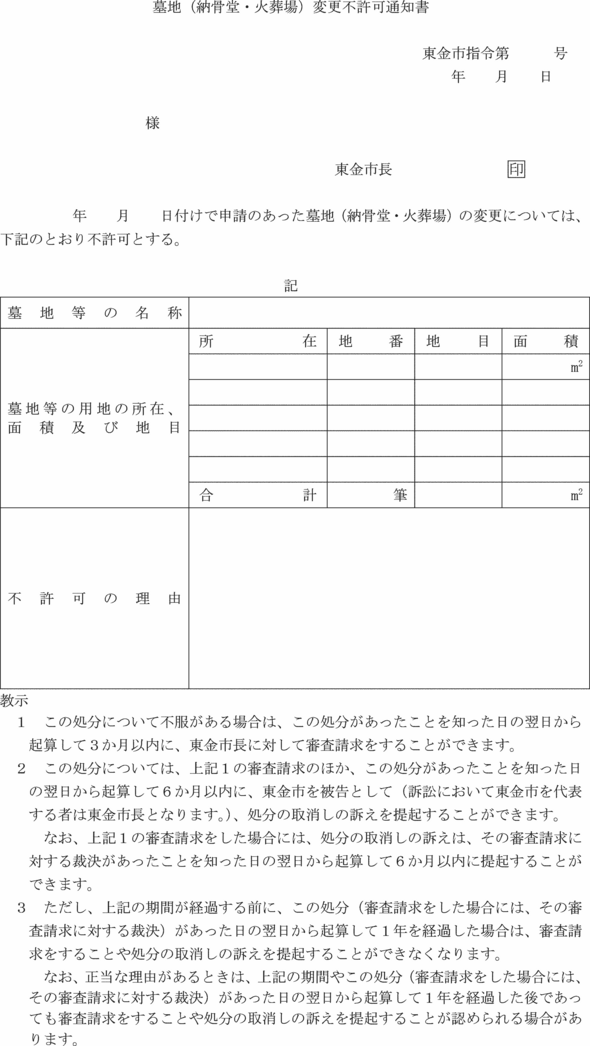 墓地（納骨堂・火葬場）変更不許可通知書

東金市指令第　　　号
年　　月　　日

様

東金市長　　　　印

年　　月　　日付けで申請のあった墓地（納骨堂・火葬場）の変更については、下記のとおり不許可とする。

記

| 墓地等の名称 | | | | |
|---|---|---|---|---|
| 墓地等の用地の所在、面積及び地目 | 所在 | 地番 | 地目 | 面積 |
| | | | | $m^2$ |
| | | | | |
| | | | | |
| | | | | |
| | | | | |
| | 合計 | 筆 | | $m^2$ |
| 不許可の理由 | | | | |

教示
1　この処分について不服がある場合は、この処分があったことを知った日の翌日から起算して3か月以内に、東金市長に対して審査請求をすることができます。
2　この処分については、上記1の審査請求のほか、この処分があったことを知った日の翌日から起算して6か月以内に、東金市を被告として（訴訟において東金市を代表する者は東金市長となります。）、処分の取消しの訴えを提起することができます。
なお、上記1の審査請求をした場合には、処分の取消しの訴えは、その審査請求に対する裁決があったことを知った日の翌日から起算して6か月以内に提起することができます。
3　ただし、上記の期間が経過する前に、この処分（審査請求をした場合には、その審査請求に対する裁決）があった日の翌日から起算して1年を経過した場合は、審査請求をすることや処分の取消しの訴えを提起することができなくなります。
なお、正当な理由があるときは、上記の期間やこの処分（審査請求をした場合には、その審査請求に対する裁決）があった日の翌日から起算して1年を経過した後であっても審査請求をすることや処分の取消しの訴えを提起することが認められる場合があります。